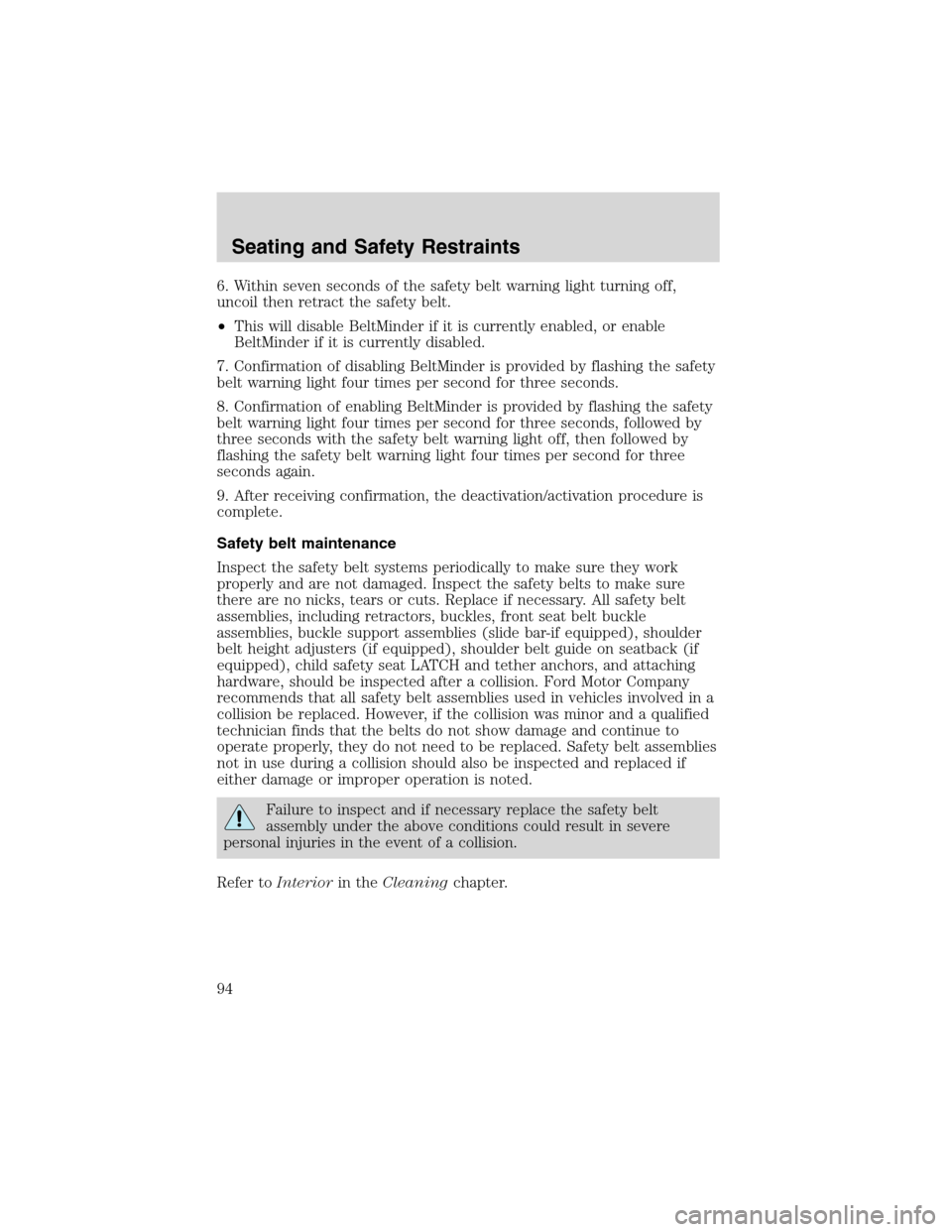 Seating and Safety Restraints

6. Within seven seconds of the safety belt warning light turning off, uncoil then retract the safety belt.

• This will disable BeltMinder if it is currently enabled, or enable BeltMinder if it is currently disabled.

7. Confirmation of disabling BeltMinder is provided by flashing the safety belt warning light four times per second for three seconds.

8. Confirmation of enabling BeltMinder is provided by flashing the safety belt warning light four times per second for three seconds, followed by three seconds with the safety belt warning light off, then followed by flashing the safety belt warning light four times per second for three seconds again.

9. After receiving confirmation, the deactivation/activation procedure is complete.

Safety belt maintenance

Inspect the safety belt systems periodically to make sure they work properly and are not damaged. Inspect the safety belts to make sure there are no nicks, tears or cuts. Replace if necessary. All safety belt assemblies, including retractors, buckles, front seat belt buckle assemblies, buckle support assemblies (slide bar-if equipped), shoulder belt height adjusters (if equipped), shoulder belt guide on seatback (if equipped), child safety seat LATCH and tether anchors, and attaching hardware, should be inspected after a collision. Ford Motor Company recommends that all safety belt assemblies used in vehicles involved in a collision be replaced. However, if the collision was minor and a qualified technician finds that the belts do not show damage and continue to operate properly, they do not need to be replaced. Safety belt assemblies not in use during a collision should also be inspected and replaced if either damage or improper operation is noted.

Failure to inspect and if necessary replace the safety belt assembly under the above conditions could result in severe personal injuries in the event of a collision.

Refer to Interior in the Cleaning chapter.

94

carmanualsonline.info